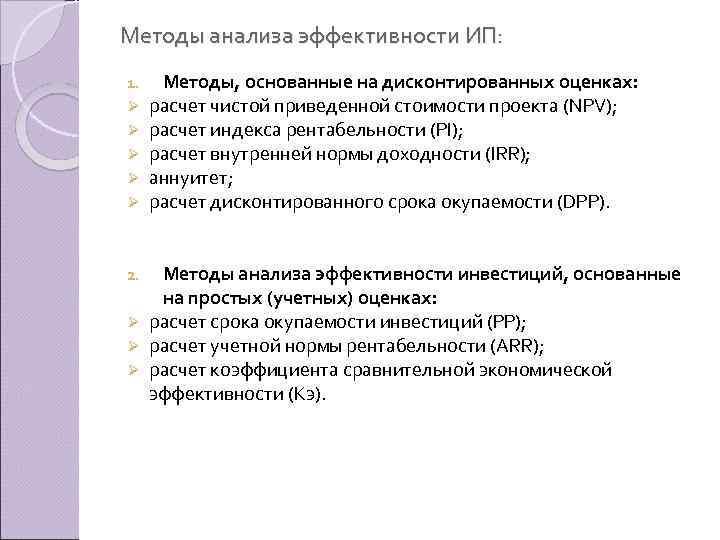 Методы анализа эффективности ИП:

1. Методы, основанные на дисконтированных оценках:
➢ расчет чистой приведенной стоимости проекта (NPV);
➢ расчет индекса рентабельности (PI);
➢ расчет внутренней нормы доходности (IRR);
➢ аннуитет;
➢ расчет дисконтированного срока окупаемости (DPP).

2. Методы анализа эффективности инвестиций, основанные на простых (учетных) оценках:
➢ расчет срока окупаемости инвестиций (PP);
➢ расчет учетной нормы рентабельности (ARR);
➢ расчет коэффициента сравнительной экономической эффективности (Кэ).